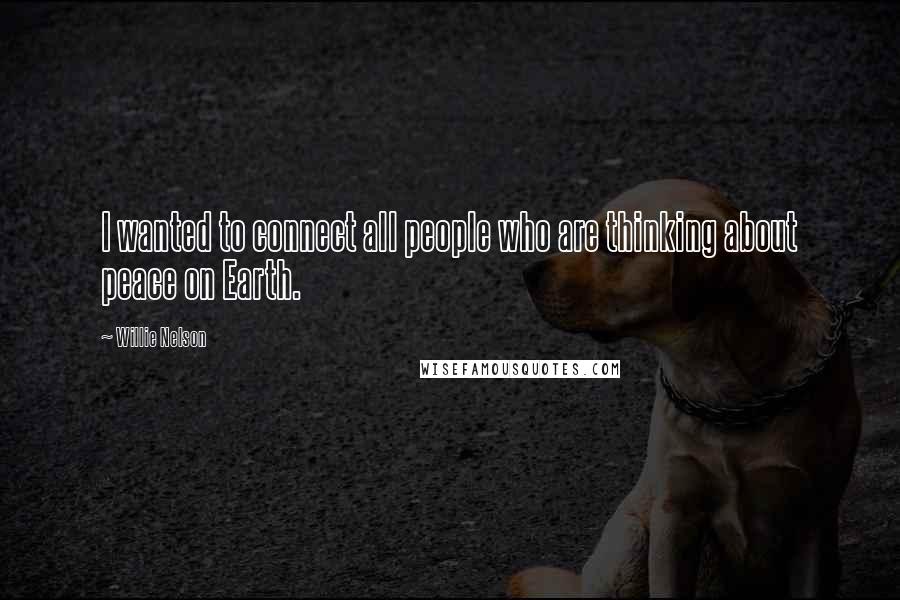 I wanted to connect all people who are thinking about peace on Earth.

~ Willie Nelson

WISEFAMOUSQUOTES.COM